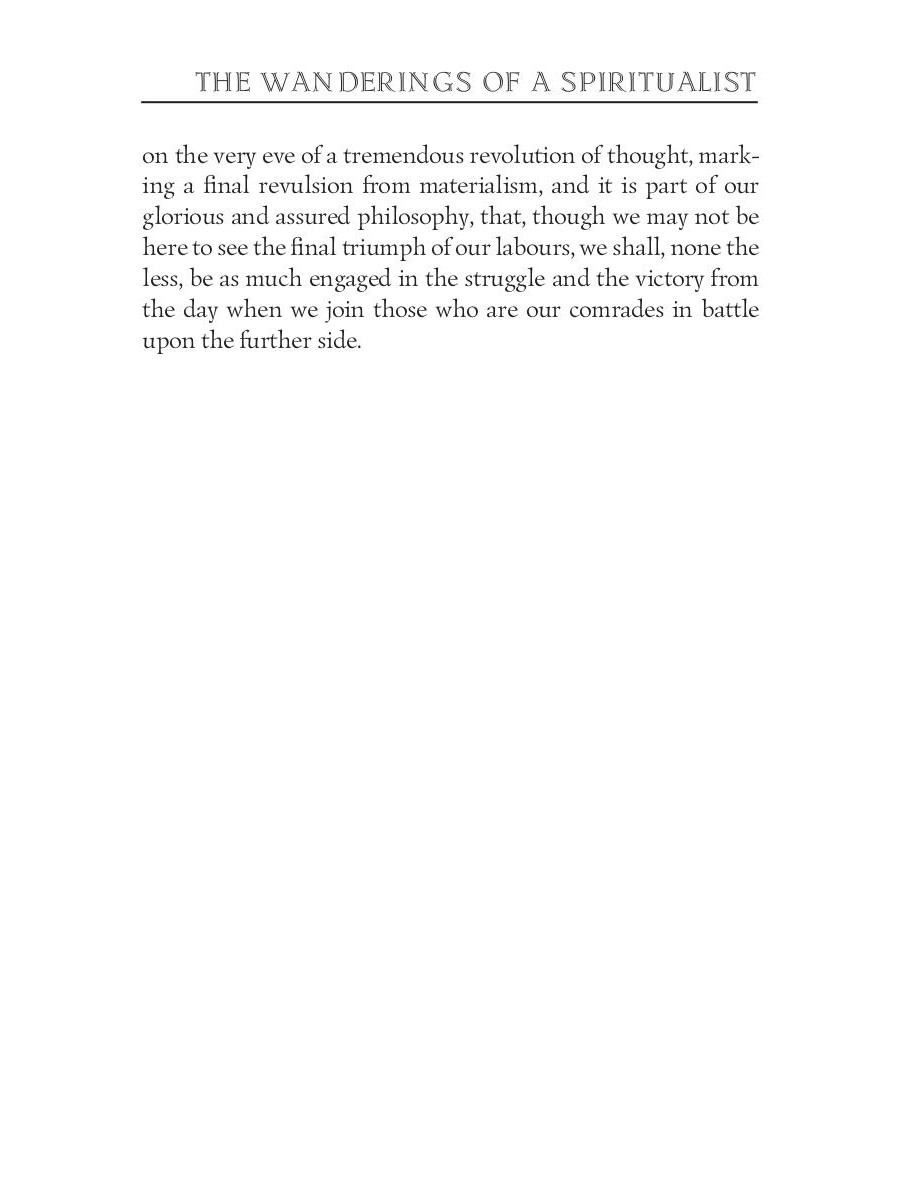 THE WANDERINGS OF A SPIRITUALIST

on the very eve of a tremendous revolution of thought, marking a final revulsion from materialism, and it is part of our glorious and assured philosophy, that, though we may not be here to see the final triumph of our labours, we shall, none the less, be as much engaged in the struggle and the victory from the day when we join those who are our comrades in battle upon the further side.